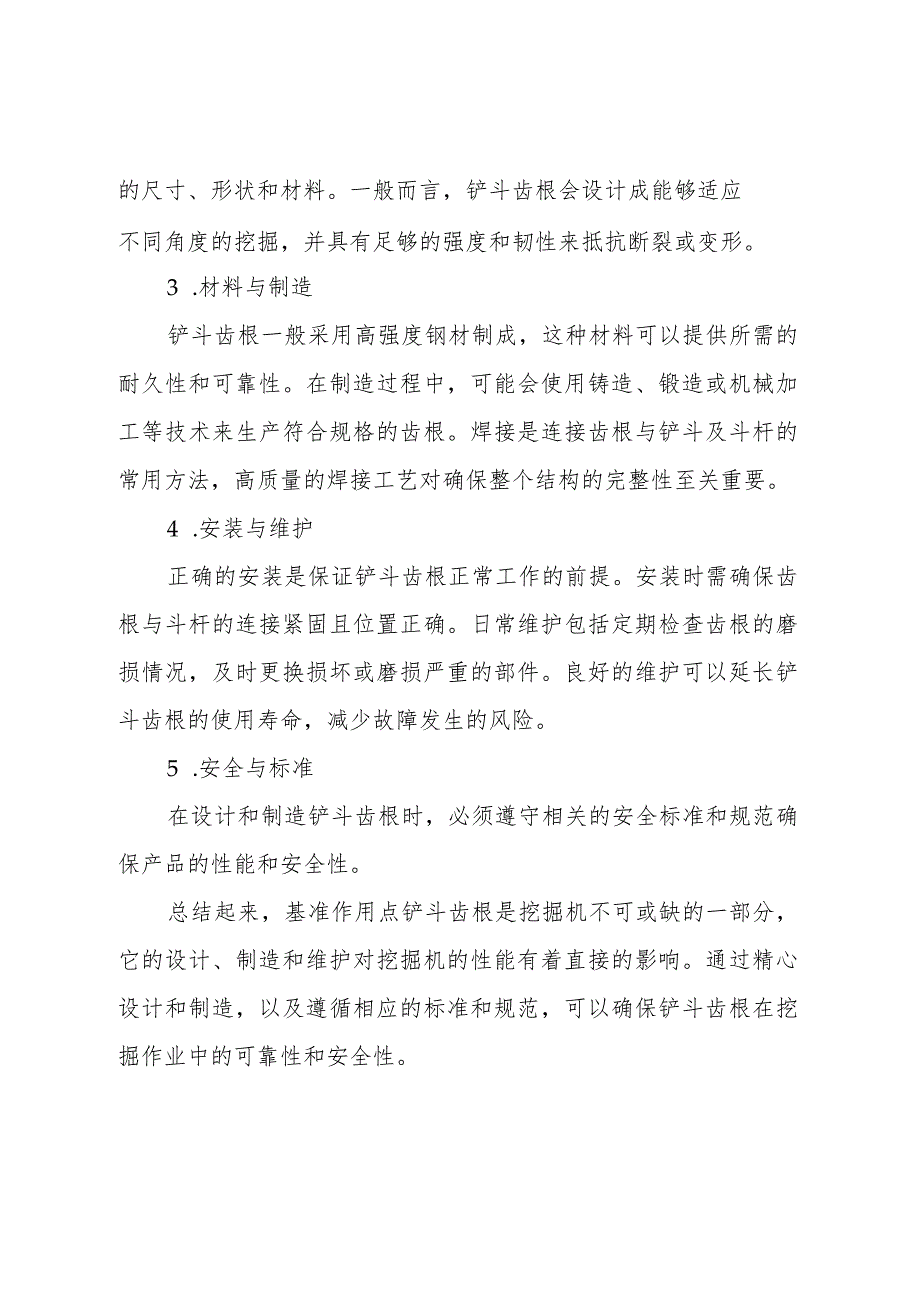 的尺寸、形状和材料。一般而言，铲斗齿根会设计成能够适应不同角度的挖掘，并具有足够的强度和韧性来抵抗断裂或变形。

3 .材料与制造

铲斗齿根一般采用高强度钢材制成，这种材料可以提供所需的耐久性和可靠性。在制造过程中，可能会使用铸造、锻造或机械加工等技术来生产符合规格的齿根。焊接是连接齿根与铲斗及斗杆的常用方法，高质量的焊接工艺对确保整个结构的完整性至关重要。

4 .安装与维护

正确的安装是保证铲斗齿根正常工作的前提。安装时需确保齿根与斗杆的连接紧固且位置正确。日常维护包括定期检查齿根的磨损情况，及时更换损坏或磨损严重的部件。良好的维护可以延长铲斗齿根的使用寿命，减少故障发生的风险。

5 .安全与标准

在设计和制造铲斗齿根时，必须遵守相关的安全标准和规范确保产品的性能和安全性。

总结起来，基准作用点铲斗齿根是挖掘机不可或缺的一部分，它的设计、制造和维护对挖掘机的性能有着直接的影响。通过精心设计和制造，以及遵循相应的标准和规范，可以确保铲斗齿根在挖掘作业中的可靠性和安全性。